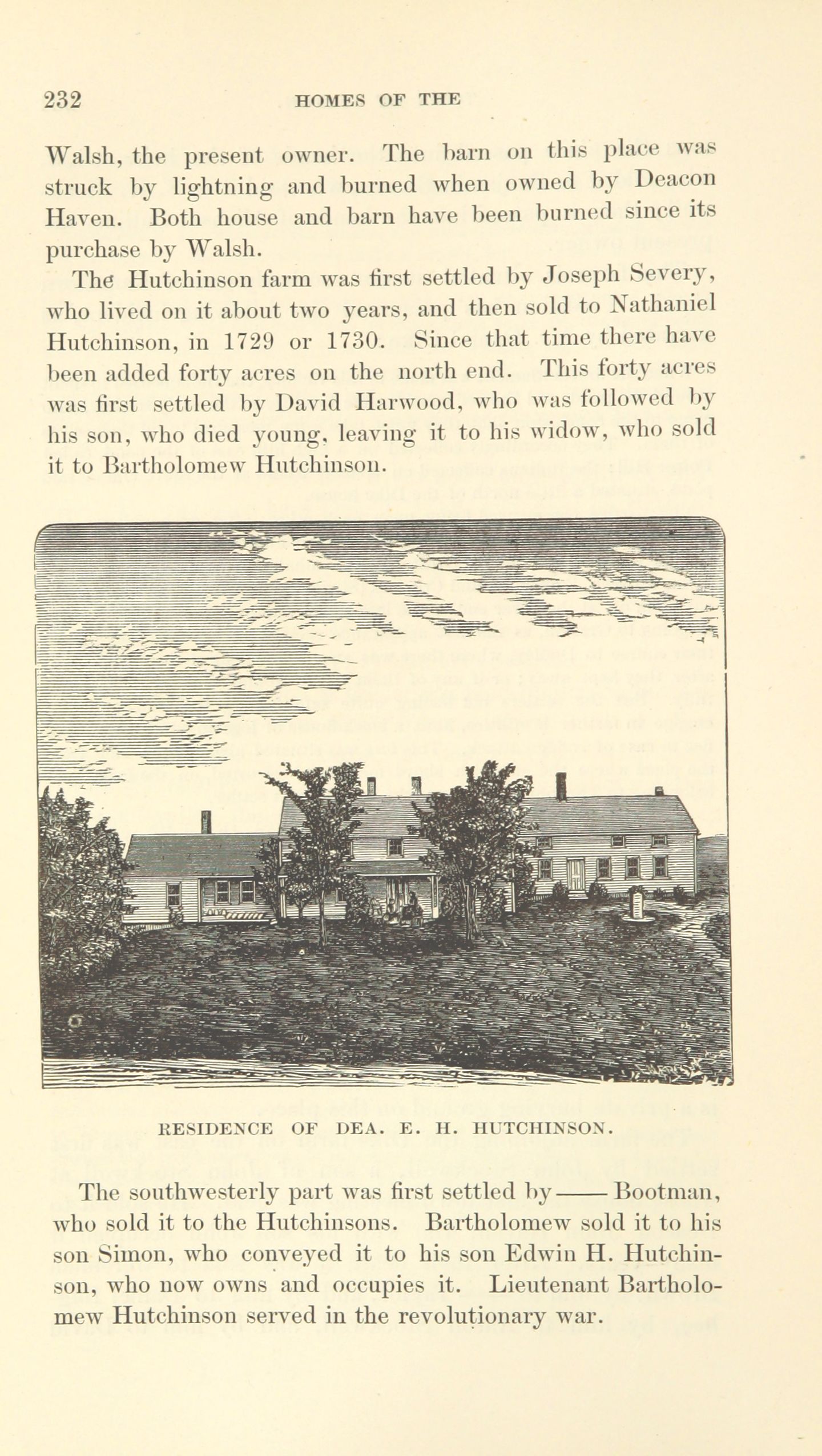 232 HOMES OF THE

Walsh, the present owner. The barn on this place was struck by lightning and burned when owned by Deacon Haven. Both house and barn have been burned since its purchase by Walsh.

The Hutchinson farm was first settled by Joseph Severy, who lived on it about two years, and then sold to Nathaniel Hutchinson, in 1729 or 1730. Since that time there have been added forty acres on the north end. This forty acres was first settled by David Harwood, who was followed by his son, who died young, leaving it to his widow, who sold it to Bartholomew Hutchinson.

RESIDENCE OF DEA. E. H. HUTCHINSON.

The southwesterly part was first settled by —— Bootman, who sold it to the Hutchinsons. Bartholomew sold it to his son Simon, who conveyed it to his son Edwin H. Hutchinson, who now owns and occupies it. Lieutenant Bartholomew Hutchinson served in the revolutionary war.